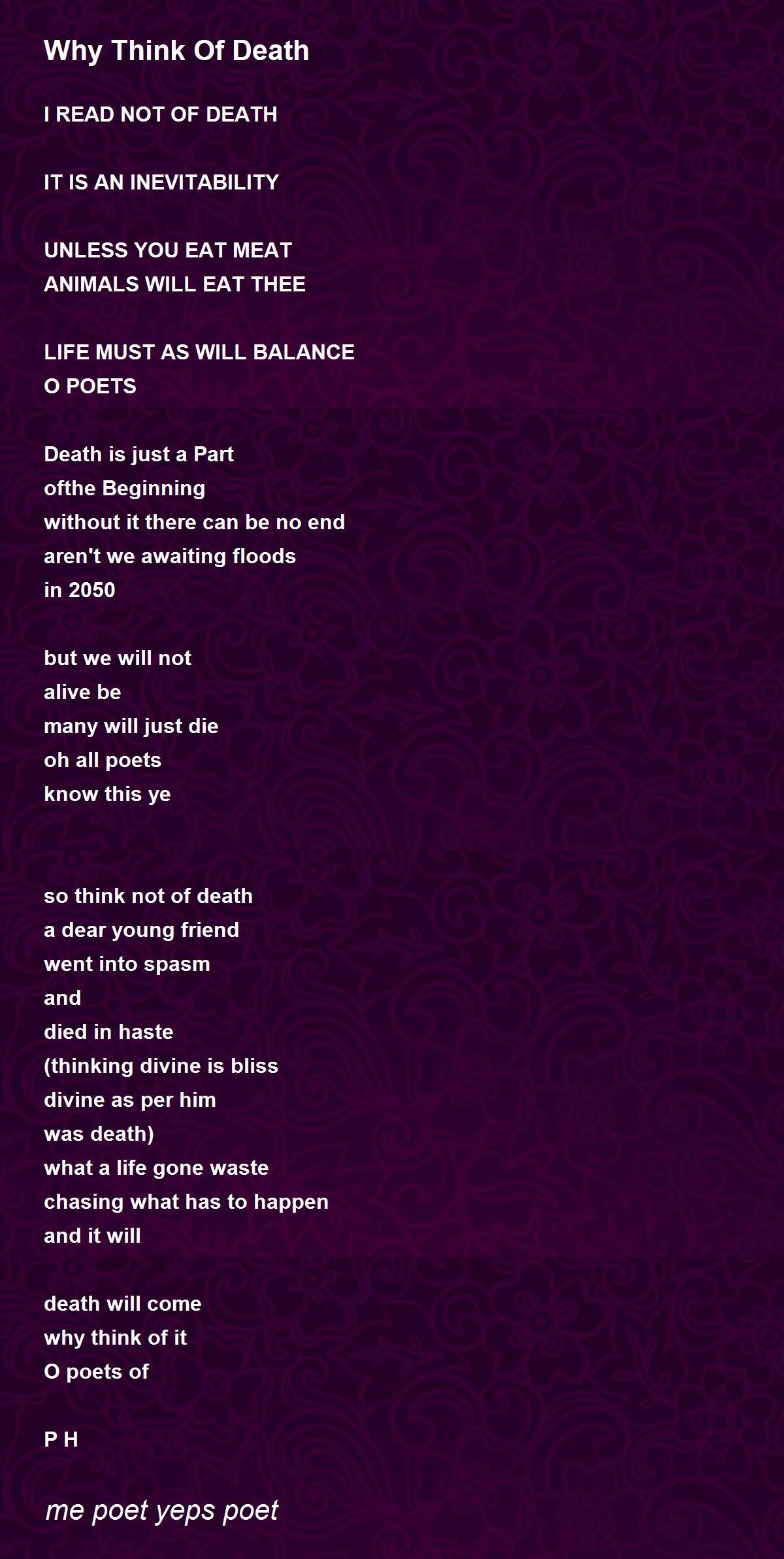 Why Think Of Death

I READ NOT OF DEATH

IT IS AN INEVITABILITY

UNLESS YOU EAT MEAT
ANIMALS WILL EAT THEE

LIFE MUST AS WILL BALANCE
O POETS

Death is just a Part
ofthe Beginning
without it there can be no end
aren't we awaiting floods
in 2050

but we will not
alive be
many will just die
oh all poets
know this ye

so think not of death
a dear young friend
went into spasm
and
died in haste
(thinking divine is bliss
divine as per him
was death)
what a life gone waste
chasing what has to happen
and it will

death will come
why think of it
O poets of

P H

me poet yeps poet